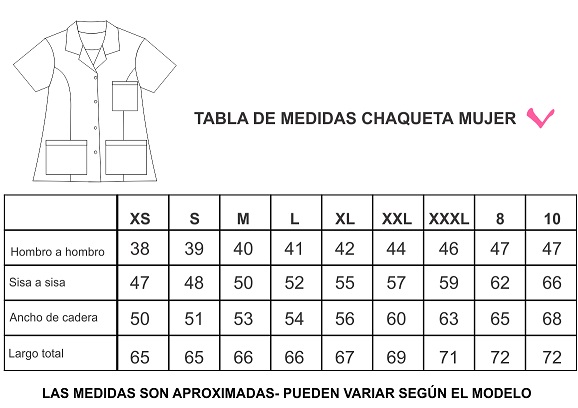 TABLA DE MEDIDAS CHAQUETA MUJER

| | XS | S | M | L | XL | XXL | XXXL | 8 | 10 |
|---|---|---|---|---|---|---|---|---|---|
| Hombro a hombro | 38 | 39 | 40 | 41 | 42 | 44 | 46 | 47 | 47 |
| Sisa a sisa | 47 | 48 | 50 | 52 | 55 | 57 | 59 | 62 | 66 |
| Ancho de cadera | 50 | 51 | 53 | 54 | 56 | 60 | 63 | 65 | 68 |
| Largo total | 65 | 65 | 66 | 66 | 67 | 69 | 71 | 72 | 72 |

LAS MEDIDAS SON APROXIMADAS- PUEDEN VARIAR SEGÚN EL MODELO